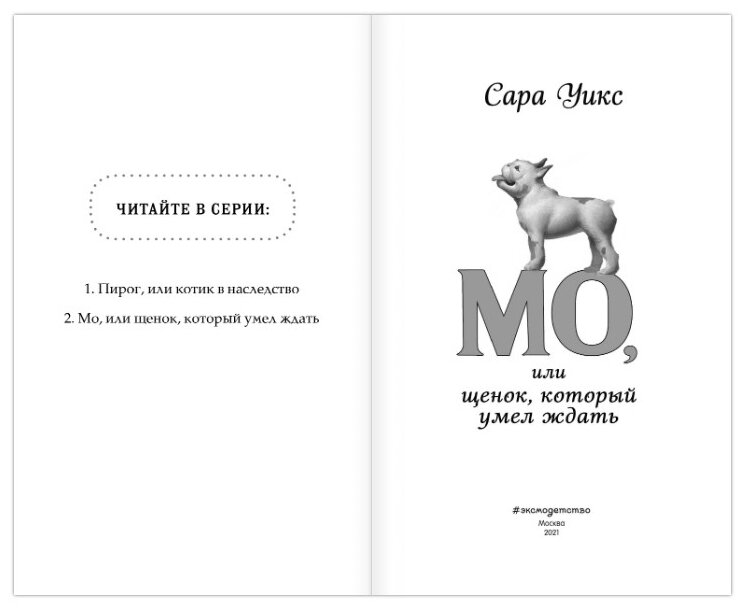 ЧИТАЙТЕ В СЕРИИ:

1. Пирог, или котик в наследство

2. Мо, или щенок, который умел ждать

Сара Уикс

МО,

или
щенок, который
умел ждать

#эксмодетство
Москва
2021